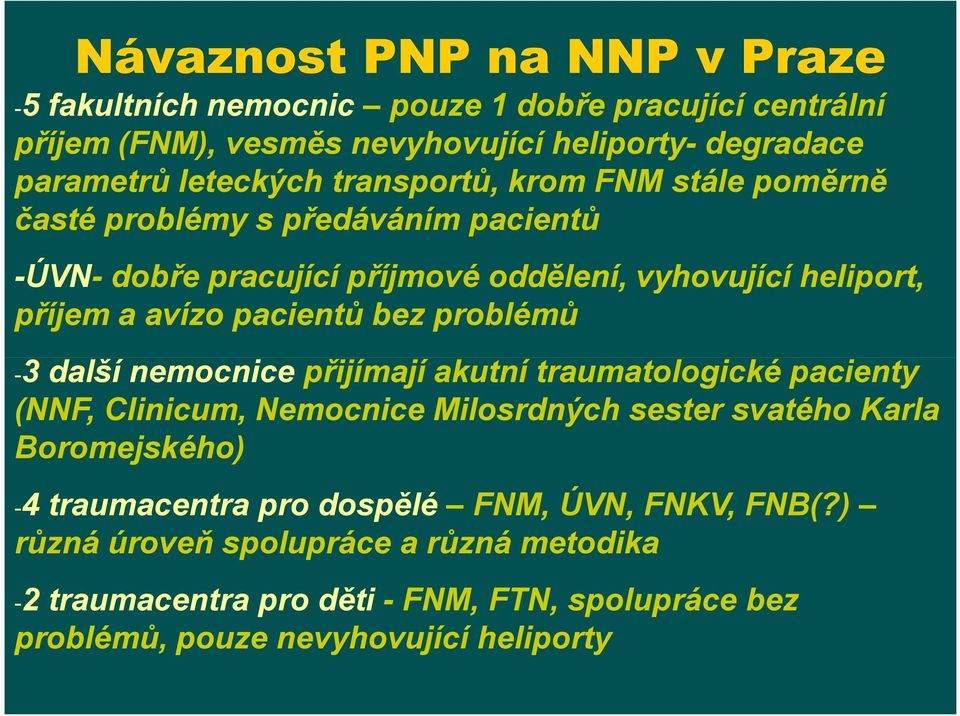 Návaznost PNP na NNP v Praze

-5 fakultních nemocnic – pouze 1 dobře pracující centrální příjem (FNM), vesměs nevyhovující heliporty- degradace parametrů leteckých transportů, krom FNM stále poměrně časté problémy s předáváním pacientů

-ÚVN- dobře pracující příjmové oddělení, vyhovující heliport, příjem a avízo pacientů bez problémů

-3 další nemocnice přijímají akutní traumatologické pacienty (NNF, Clinicum, Nemocnice Milosrdných sester svatého Karla Boromejského)

-4 traumacentra pro dospělé – FNM, ÚVN, FNKV, FNB(?) – různá úroveň spolupráce a různá metodika

-2 traumacentra pro děti - FNM, FTN, spolupráce bez problémů, pouze nevyhovující heliporty